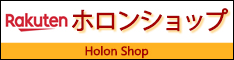 Rakuten ホロンショップ

Holon Shop